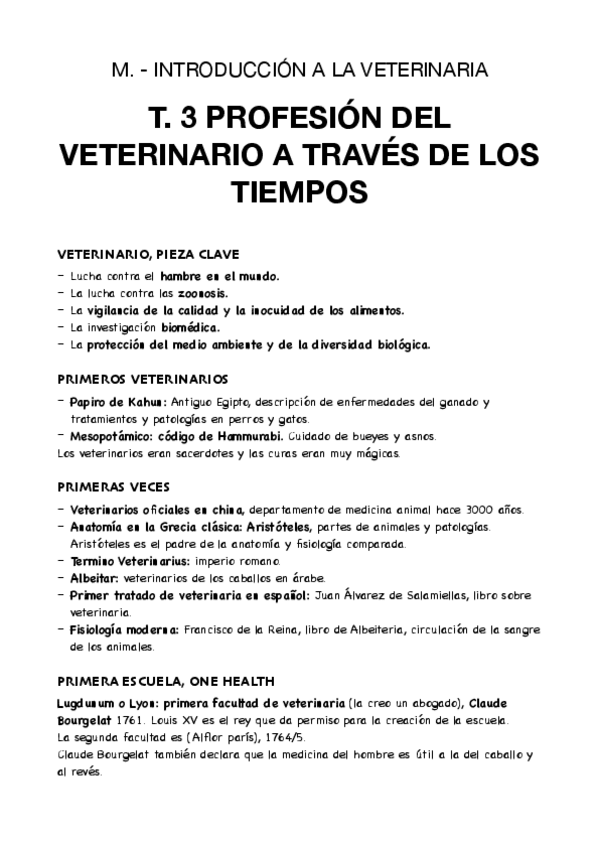 M. - INTRODUCCIÓN A LA VETERINARIA

T. 3 PROFESIÓN DEL VETERINARIO A TRAVÉS DE LOS TIEMPOS

VETERINARIO, PIEZA CLAVE

- Lucha contra el hambre en el mundo.
- La lucha contra las zoonosis.
- La vigilancia de la calidad y la inocuidad de los alimentos.
- La investigación biomédica.
- La protección del medio ambiente y de la diversidad biológica.

PRIMEROS VETERINARIOS

- Papiro de Kahun: Antiguo Egipto, descripción de enfermedades del ganado y tratamientos y patologías en perros y gatos.
- Mesopotámico: código de Hammurabi. Cuidado de bueyes y asnos.

Los veterinarios eran sacerdotes y las curas eran muy mágicas.

PRIMERAS VECES

- Veterinarios oficiales en china, departamento de medicina animal hace 3000 años.
- Anatomía en la Grecia clásica: Aristóteles, partes de animales y patologías. Aristóteles es el padre de la anatomía y fisiología comparada.
- Termino Veterinarius: imperio romano.
- Albeitar: veterinarios de los caballos en árabe.
- Primer tratado de veterinaria en español: Juan Álvarez de Salamiellas, libro sobre veterinaria.
- Fisiología moderna: Francisco de la Reina, libro de Albeiteria, circulación de la sangre de los animales.

PRIMERA ESCUELA, ONE HEALTH

Lugdunum o Lyon: primera facultad de veterinaria (la creo un abogado), Claude Bourgelat 1761. Louis XV es el rey que da permiso para la creación de la escuela.
La segunda facultad es (Alflor parís), 1764/5.
Claude Bourgelat también declara que la medicina del hombre es útil a la del caballo y al revés.